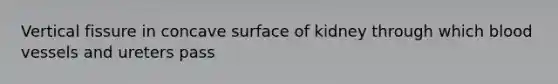 Vertical fissure in concave surface of kidney through which blood vessels and ureters pass